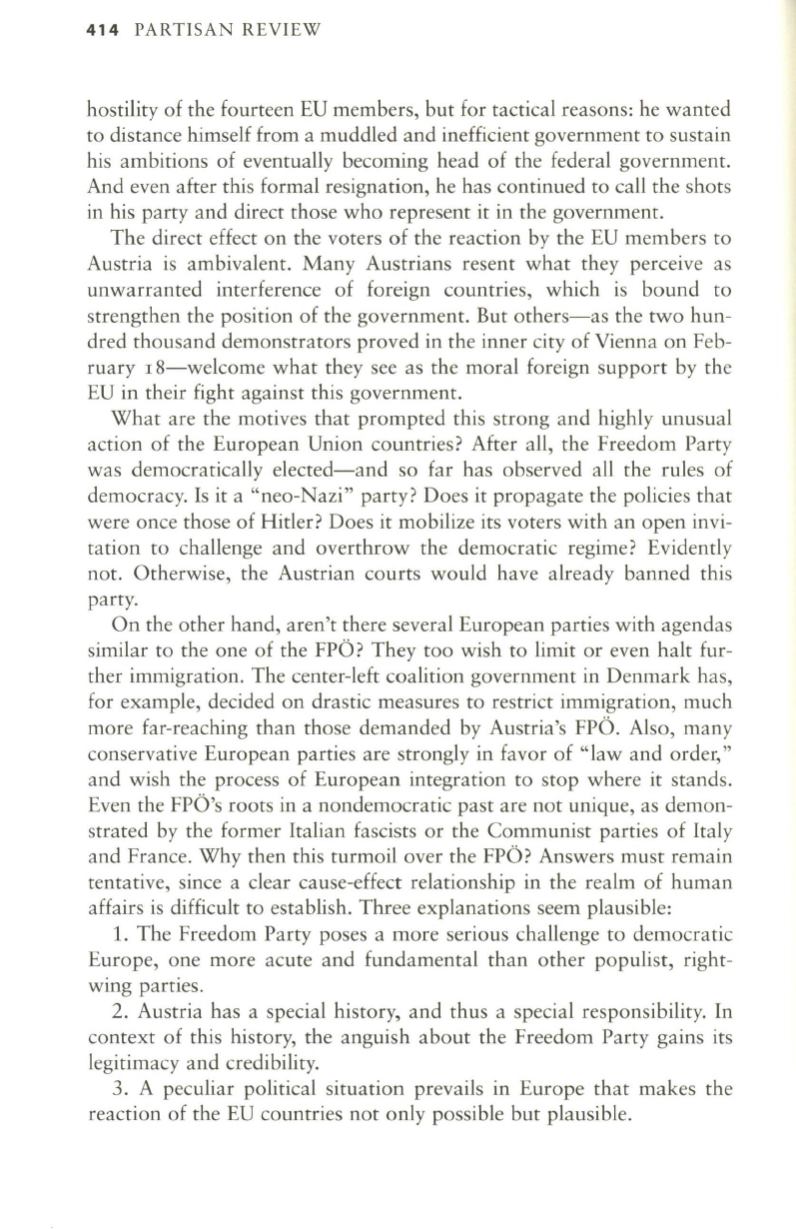 414 PARTISAN REVIEW

hostility of the fourteen EU members, but for tactical reasons: he wanted to distance himself from a muddled and inefficient government to sustain his ambitions of eventually becoming head of the federal government. And even after this formal resignation, he has continued to call the shots in his party and direct those who represent it in the government.

The direct effect on the voters of the reaction by the EU members to Austria is ambivalent. Many Austrians resent what they perceive as unwarranted interference of foreign countries, which is bound to strengthen the position of the government. But others—as the two hundred thousand demonstrators proved in the inner city of Vienna on February 18—welcome what they see as the moral foreign support by the EU in their fight against this government.

What are the motives that prompted this strong and highly unusual action of the European Union countries? After all, the Freedom Party was democratically elected—and so far has observed all the rules of democracy. Is it a "neo-Nazi" party? Does it propagate the policies that were once those of Hitler? Does it mobilize its voters with an open invitation to challenge and overthrow the democratic regime? Evidently not. Otherwise, the Austrian courts would have already banned this party.

On the other hand, aren't there several European parties with agendas similar to the one of the FPÖ? They too wish to limit or even halt further immigration. The center-left coalition government in Denmark has, for example, decided on drastic measures to restrict immigration, much more far-reaching than those demanded by Austria's FPÖ. Also, many conservative European parties are strongly in favor of "law and order," and wish the process of European integration to stop where it stands. Even the FPÖ's roots in a nondemocratic past are not unique, as demonstrated by the former Italian fascists or the Communist parties of Italy and France. Why then this turmoil over the FPÖ? Answers must remain tentative, since a clear cause-effect relationship in the realm of human affairs is difficult to establish. Three explanations seem plausible:

1. The Freedom Party poses a more serious challenge to democratic Europe, one more acute and fundamental than other populist, right-wing parties.

2. Austria has a special history, and thus a special responsibility. In context of this history, the anguish about the Freedom Party gains its legitimacy and credibility.

3. A peculiar political situation prevails in Europe that makes the reaction of the EU countries not only possible but plausible.